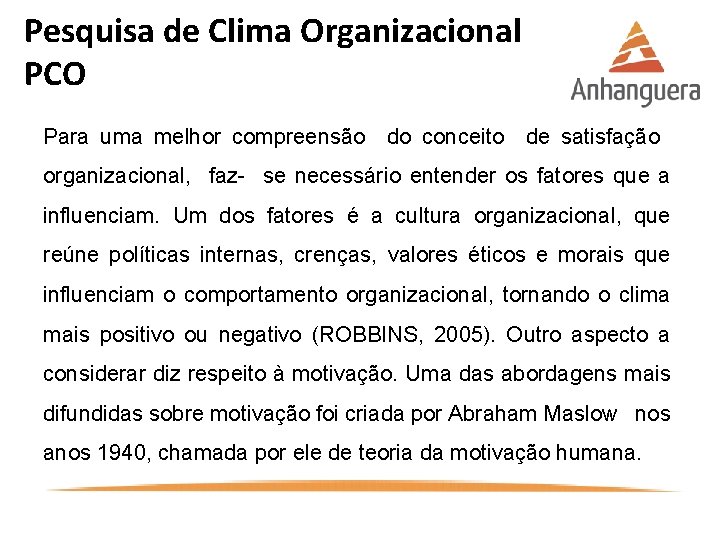 Pesquisa de Clima Organizacional
PCO

Anhanguera

Para uma melhor compreensão do conceito de satisfação organizacional, faz- se necessário entender os fatores que a influenciam. Um dos fatores é a cultura organizacional, que reúne políticas internas, crenças, valores éticos e morais que influenciam o comportamento organizacional, tornando o clima mais positivo ou negativo (ROBBINS, 2005). Outro aspecto a considerar diz respeito à motivação. Uma das abordagens mais difundidas sobre motivação foi criada por Abraham Maslow nos anos 1940, chamada por ele de teoria da motivação humana.